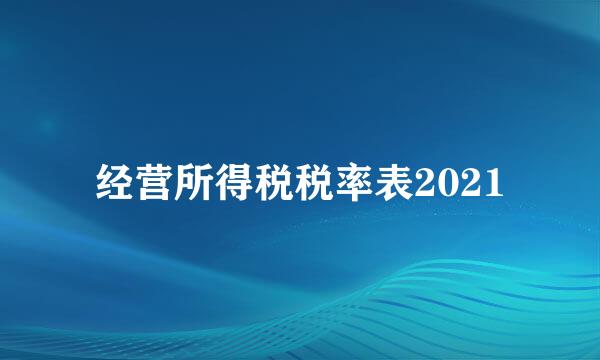 经营所得税税率表2021